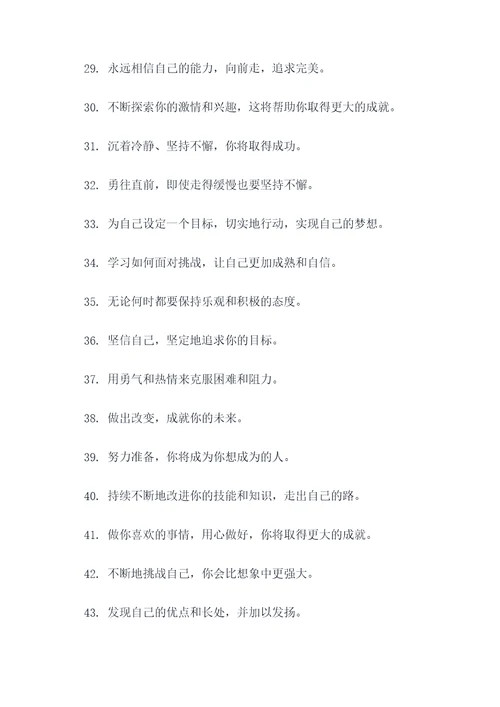 29. 永远相信自己的能力，向前走，追求完美。

30. 不断探索你的激情和兴趣，这将帮助你取得更大的成就。

31. 沉着冷静、坚持不懈，你将取得成功。

32. 勇往直前，即使走得缓慢也要坚持不懈。

33. 为自己设定一个目标，切实地行动，实现自己的梦想。

34. 学习如何面对挑战，让自己更加成熟和自信。

35. 无论何时都要保持乐观和积极的态度。

36. 坚信自己，坚定地追求你的目标。

37. 用勇气和热情来克服困难和阻力。

38. 做出改变，成就你的未来。

39. 努力准备，你将成为你想成为的人。

40. 持续不断地改进你的技能和知识，走出自己的路。

41. 做你喜欢的事情，用心做好，你将取得更大的成就。

42. 不断地挑战自己，你会比想象中更强大。

43. 发现自己的优点和长处，并加以发扬。